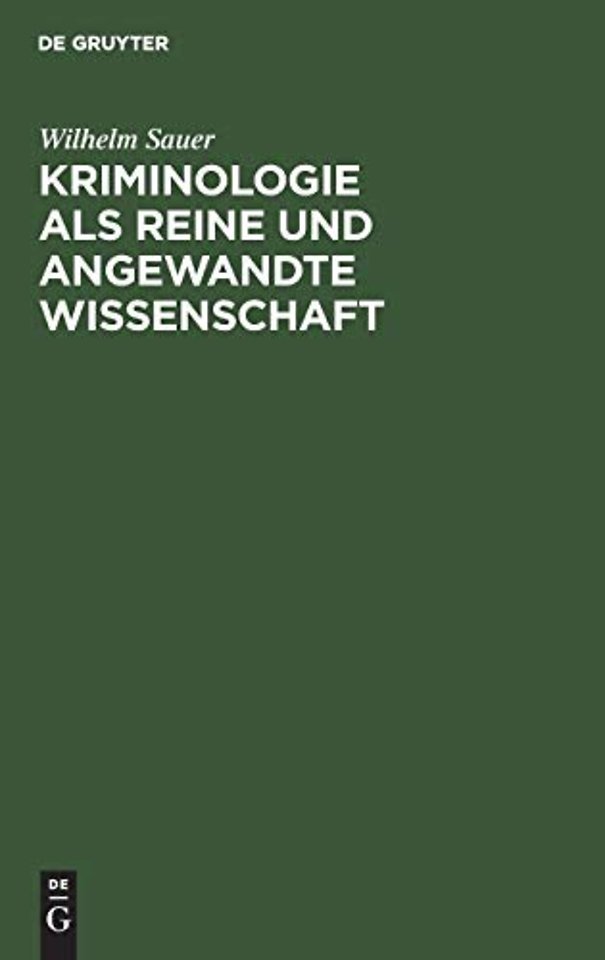 DE GRUYTER

Wilhelm Sauer

KRIMINOLOGIE ALS REINE UND ANGEWANDTE WISSENSCHAFT

DE
G